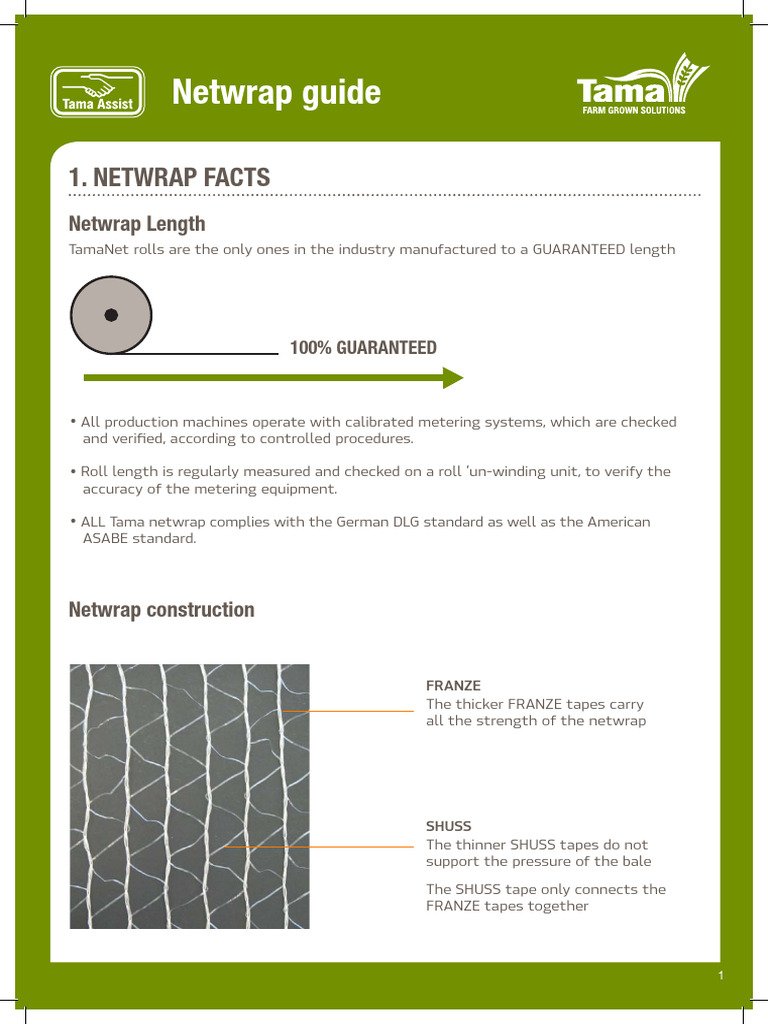 Tama Assist

Netwrap guide

Tama
FARM GROWN SOLUTIONS

1. NETWRAP FACTS

Netwrap Length

TamaNet rolls are the only ones in the industry manufactured to a GUARANTEED length

100% GUARANTEED

• All production machines operate with calibrated metering systems, which are checked and verified, according to controlled procedures.

• Roll length is regularly measured and checked on a roll 'un-winding unit, to verify the accuracy of the metering equipment.

• ALL Tama netwrap complies with the German DLG standard as well as the American ASABE standard.

Netwrap construction

FRANZE
The thicker FRANZE tapes carry all the strength of the netwrap

SHUSS
The thinner SHUSS tapes do not support the pressure of the bale

The SHUSS tape only connects the FRANZE tapes together

1